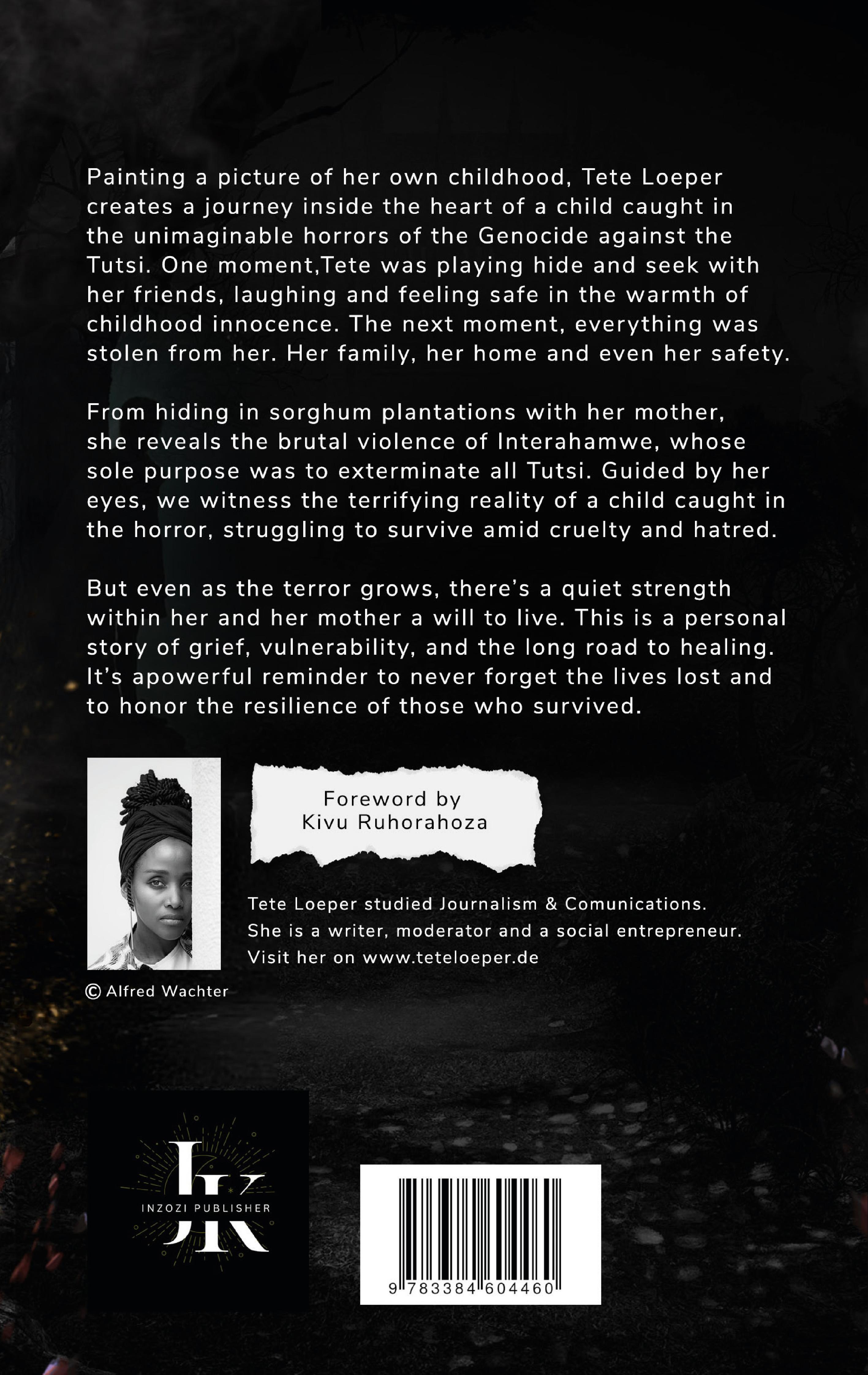 Painting a picture of her own childhood, Tete Loeper creates a journey inside the heart of a child caught in the unimaginable horrors of the Genocide against the Tutsi. One moment,Tete was playing hide and seek with her friends, laughing and feeling safe in the warmth of childhood innocence. The next moment, everything was stolen from her. Her family, her home and even her safety.

From hiding in sorghum plantations with her mother, she reveals the brutal violence of Interahamwe, whose sole purpose was to exterminate all Tutsi. Guided by her eyes, we witness the terrifying reality of a child caught in the horror, struggling to survive amid cruelty and hatred.

But even as the terror grows, there's a quiet strength within her and her mother a will to live. This is a personal story of grief, vulnerability, and the long road to healing. It's apowerful reminder to never forget the lives lost and to honor the resilience of those who survived.

Foreword by
Kivu Ruhorahoza

Tete Loeper studied Journalism & Comunications. She is a writer, moderator and a social entrepreneur. Visit her on www.teteloeper.de

© Alfred Wachter

INZOZI PUBLISHER

9 783384 604460